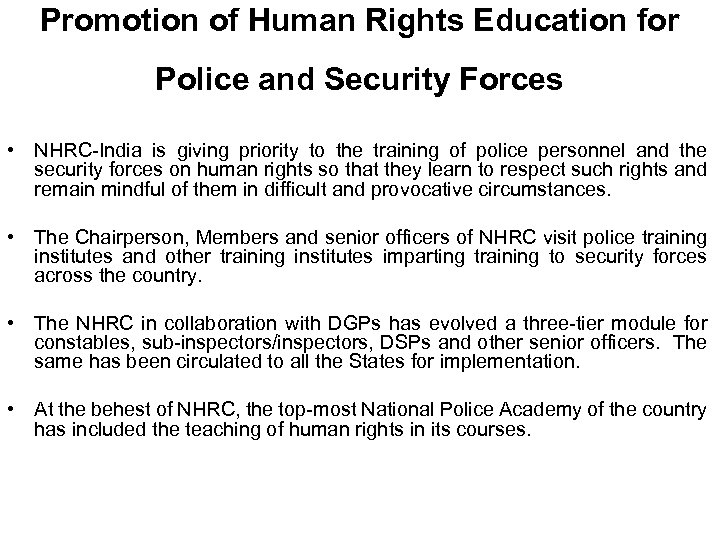 Promotion of Human Rights Education for Police and Security Forces

• NHRC-India is giving priority to the training of police personnel and the security forces on human rights so that they learn to respect such rights and remain mindful of them in difficult and provocative circumstances.

• The Chairperson, Members and senior officers of NHRC visit police training institutes and other training institutes imparting training to security forces across the country.

• The NHRC in collaboration with DGPs has evolved a three-tier module for constables, sub-inspectors/inspectors, DSPs and other senior officers. The same has been circulated to all the States for implementation.

• At the behest of NHRC, the top-most National Police Academy of the country has included the teaching of human rights in its courses.